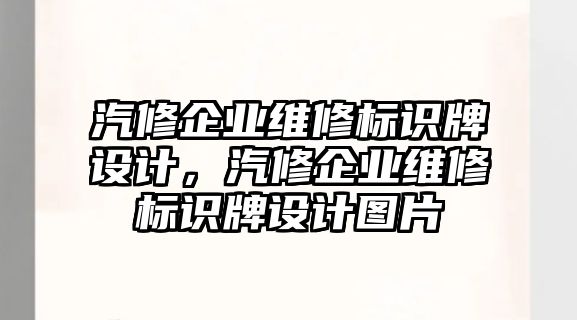 汽修企业维修标识牌设计，汽修企业维修标识牌设计图片